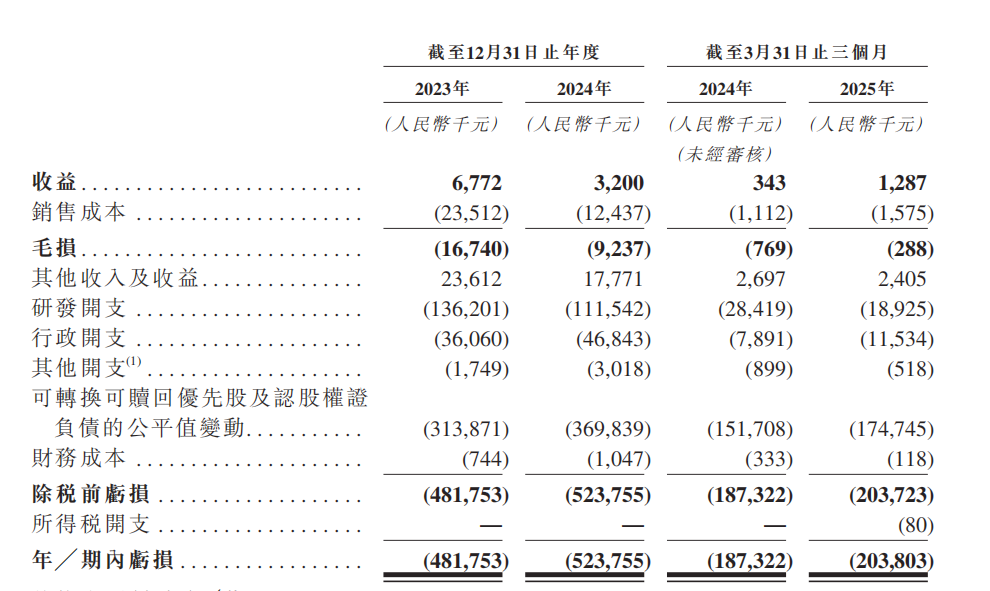 | | 截至12月31日止年度 | | 截至3月31日止三個月 | |
|---|---|---|---|---|
| | 2023年 | 2024年 | 2024年 | 2025年 |
| | (人民幣千元) | (人民幣千元) | (人民幣千元) (未經審核) | (人民幣千元) |
| 收益 | 6,772 | 3,200 | 343 | 1,287 |
| 銷售成本 | (23,512) | (12,437) | (1,112) | (1,575) |
| 毛損 | (16,740) | (9,237) | (769) | (288) |
| 其他收入及收益 | 23,612 | 17,771 | 2,697 | 2,405 |
| 研發開支 | (136,201) | (111,542) | (28,419) | (18,925) |
| 行政開支 | (36,060) | (46,843) | (7,891) | (11,534) |
| 其他開支$^{(1)}$ | (1,749) | (3,018) | (899) | (518) |
| 可轉換可贖回優先股及認股權證負債的公平值變動 | (313,871) | (369,839) | (151,708) | (174,745) |
| 財務成本 | (744) | (1,047) | (333) | (118) |
| 除稅前虧損 | (481,753) | (523,755) | (187,322) | (203,723) |
| 所得稅開支 | — | — | — | (80) |
| 年/期內虧損 | (481,753) | (523,755) | (187,322) | (203,803) |